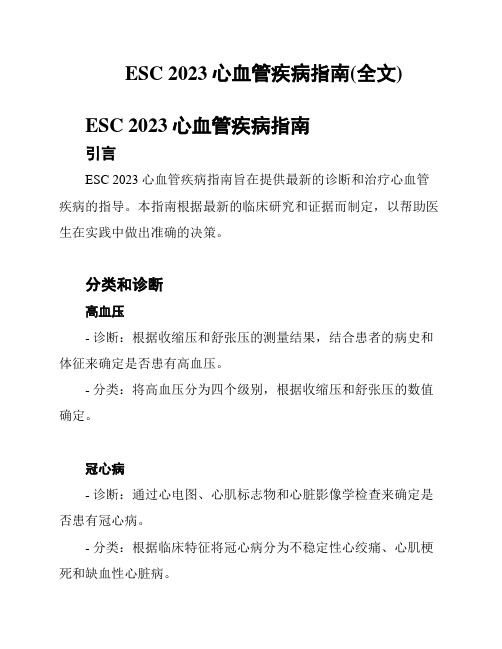 ESC 2023 心血管疾病指南(全文)

ESC 2023 心血管疾病指南

引言

ESC 2023 心血管疾病指南旨在提供最新的诊断和治疗心血管疾病的指导。本指南根据最新的临床研究和证据而制定，以帮助医生在实践中做出准确的决策。

分类和诊断

高血压

- 诊断：根据收缩压和舒张压的测量结果，结合患者的病史和体征来确定是否患有高血压。

- 分类：将高血压分为四个级别，根据收缩压和舒张压的数值确定。

冠心病

- 诊断：通过心电图、心肌标志物和心脏影像学检查来确定是否患有冠心病。

- 分类：根据临床特征将冠心病分为不稳定性心绞痛、心肌梗死和缺血性心脏病。